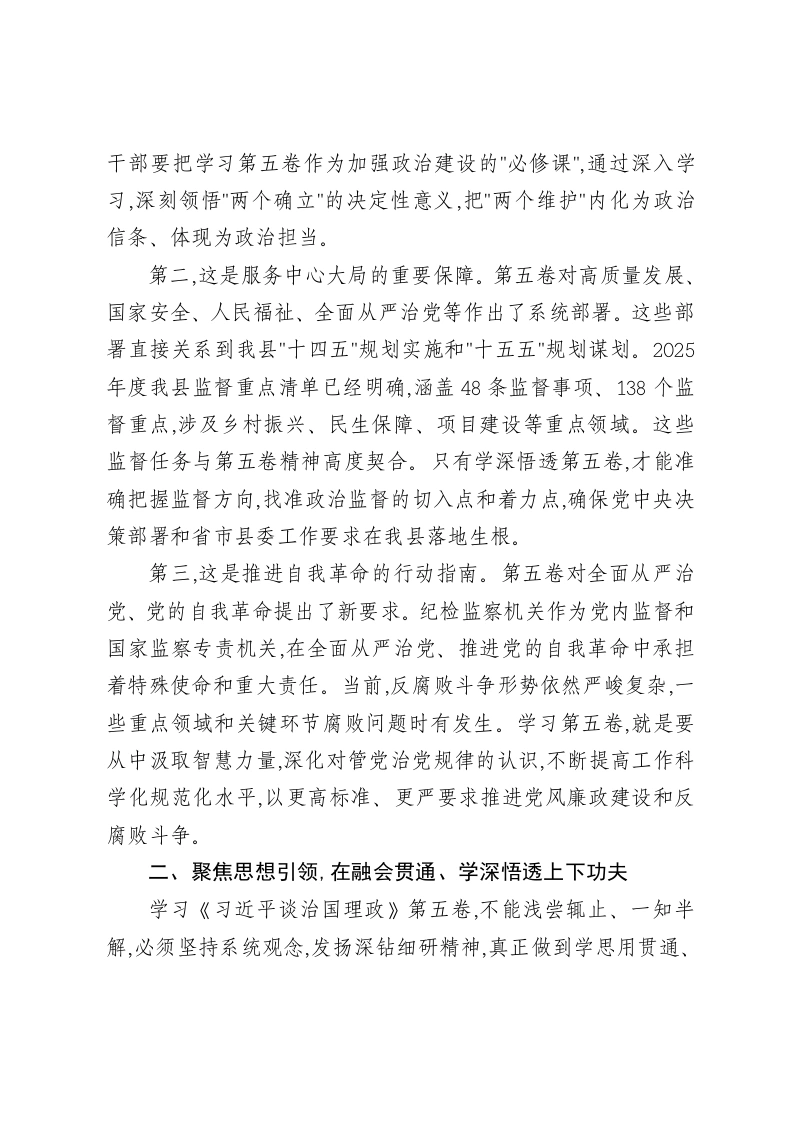 干部要把学习第五卷作为加强政治建设的“必修课”,通过深入学习,深刻领悟“两个确立”的决定性意义,把“两个维护”内化为政治信条、体现为政治担当。

第二,这是服务中心大局的重要保障。第五卷对高质量发展、国家安全、人民福祉、全面从严治党等作出了系统部署。这些部署直接关系到我县“十四五”规划实施和“十五五”规划谋划。2025年度我县监督重点清单已经明确,涵盖48条监督事项、138个监督重点,涉及乡村振兴、民生保障、项目建设等重点领域。这些监督任务与第五卷精神高度契合。只有学深悟透第五卷,才能准确把握监督方向,找准政治监督的切入点和着力点,确保党中央决策部署和省市县委工作要求在我县落地生根。

第三,这是推进自我革命的行动指南。第五卷对全面从严治党、党的自我革命提出了新要求。纪检监察机关作为党内监督和国家监察专责机关,在全面从严治党、推进党的自我革命中承担着特殊使命和重大责任。当前,反腐败斗争形势依然严峻复杂,一些重点领域和关键环节腐败问题时有发生。学习第五卷,就是要从中汲取智慧力量,深化对管党治党规律的认识,不断提高工作科学化规范化水平,以更高标准、更严要求推进党风廉政建设和反腐败斗争。

二、聚焦思想引领,在融会贯通、学深悟透上下功夫

学习《习近平谈治国理政》第五卷,不能浅尝辄止、一知半解,必须坚持系统观念,发扬深钻细研精神,真正做到学思用贯通、